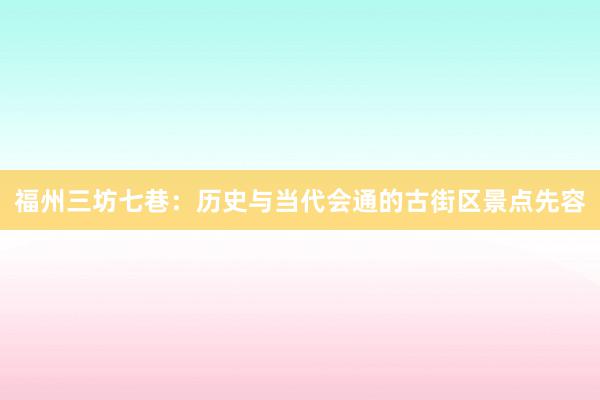 福州三坊七巷：历史与当代会通的古街区景点先容